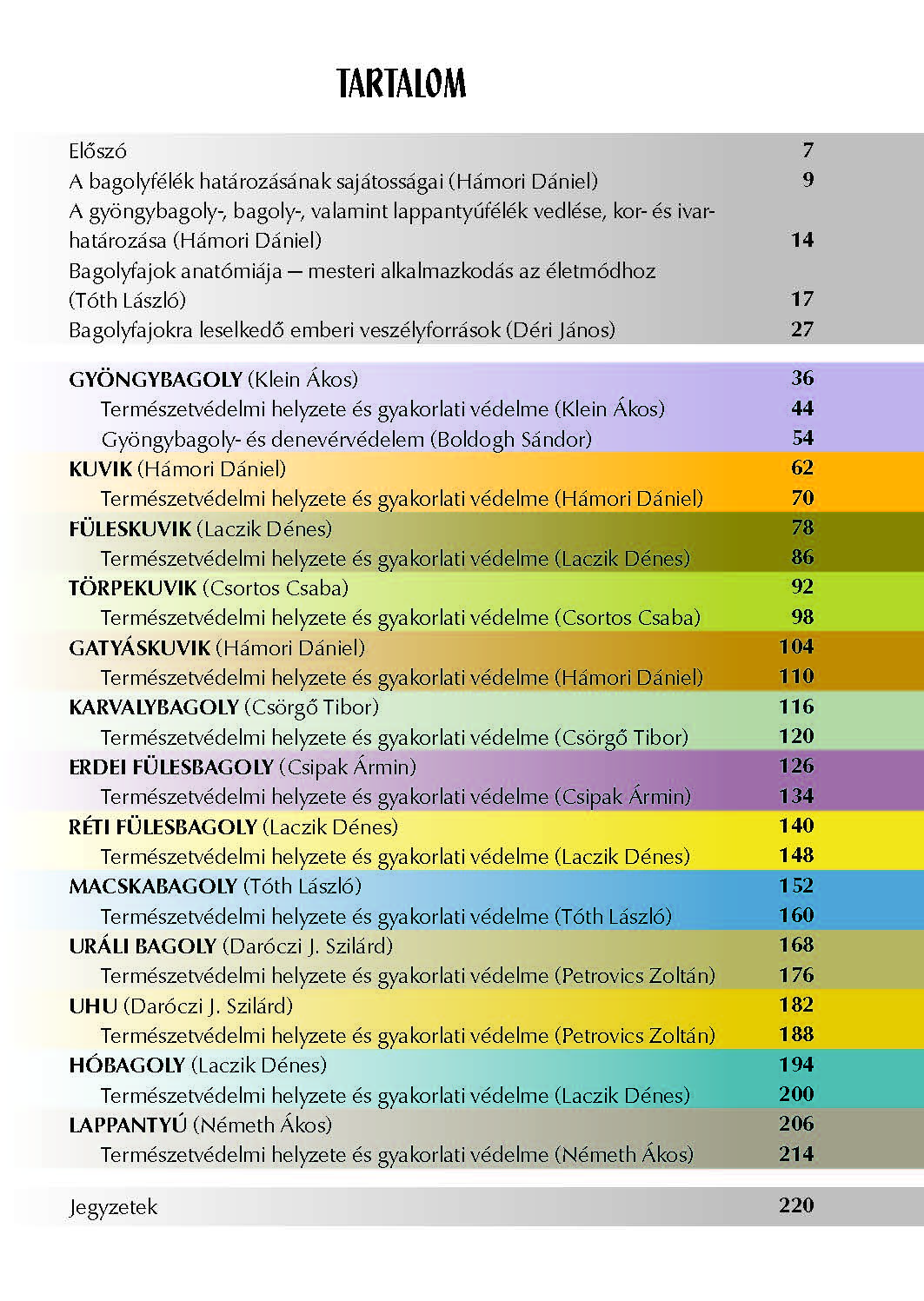 TARTALOM

Előszó 7
A bagolyfélék határozásának sajátosságai (Hámori Dániel) 9
A gyöngybagoly-, bagoly-, valamint lappantyúfélék vedlése, kor- és ivarhatározása (Hámori Dániel) 14
Bagolyfajok anatómiája – mesteri alkalmazkodás az életmódhoz (Tóth László) 17
Bagolyfajokra leselkedő emberi veszélyforrások (Déri János) 27

GYÖNGYBAGOLY (Klein Ákos) 36
Természetvédelmi helyzete és gyakorlati védelme (Klein Ákos) 44
Gyöngybagoly- és denevérvédelem (Boldogh Sándor) 54
KUVIK (Hámori Dániel) 62
Természetvédelmi helyzete és gyakorlati védelme (Hámori Dániel) 70
FÜLESKUVIK (Laczik Dénes) 78
Természetvédelmi helyzete és gyakorlati védelme (Laczik Dénes) 86
TÖRPEKUVIK (Csortos Csaba) 92
Természetvédelmi helyzete és gyakorlati védelme (Csortos Csaba) 98
GATYÁSKUVIK (Hámori Dániel) 104
Természetvédelmi helyzete és gyakorlati védelme (Hámori Dániel) 110
KARVALYBAGOLY (Csörgő Tibor) 116
Természetvédelmi helyzete és gyakorlati védelme (Csörgő Tibor) 120
ERDEI FÜLESBAGOLY (Csipak Ármin) 126
Természetvédelmi helyzete és gyakorlati védelme (Csipak Ármin) 134
RÉTI FÜLESBAGOLY (Laczik Dénes) 140
Természetvédelmi helyzete és gyakorlati védelme (Laczik Dénes) 148
MACSKABAGOLY (Tóth László) 152
Természetvédelmi helyzete és gyakorlati védelme (Tóth László) 160
URÁLI BAGOLY (Daróczi J. Szilárd) 168
Természetvédelmi helyzete és gyakorlati védelme (Petrovics Zoltán) 176
UHU (Daróczi J. Szilárd) 182
Természetvédelmi helyzete és gyakorlati védelme (Petrovics Zoltán) 188
HÓBAGOLY (Laczik Dénes) 194
Természetvédelmi helyzete és gyakorlati védelme (Laczik Dénes) 200
LAPPANTYÚ (Németh Ákos) 206
Természetvédelmi helyzete és gyakorlati védelme (Németh Ákos) 214

Jegyzetek 220